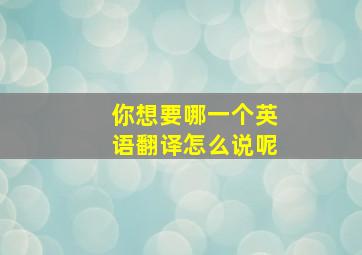 你想要哪一个英语翻译怎么说呢